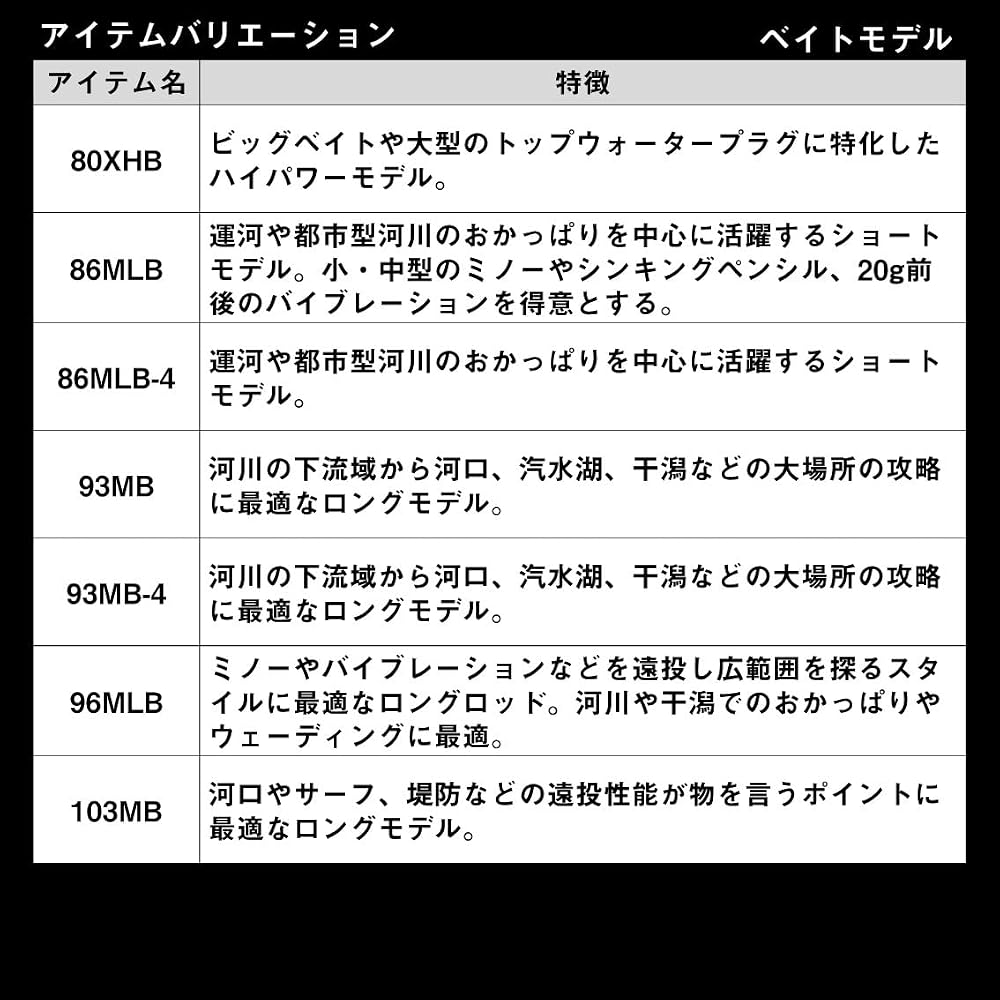 アイテムバリエーション ベイトモデル

| アイテム名 | 特徴 |
|---|---|
| 80XHB | ビッグベイトや大型のトップウォータープラグに特化したハイパワーモデル。 |
| 86MLB | 運河や都市型河川のおかっぱりを中心に活躍するショートモデル。小・中型のミノーやシンキングペンシル、20g前後のバイブレーションを得意とする。 |
| 86MLB-4 | 運河や都市型河川のおかっぱりを中心に活躍するショートモデル。 |
| 93MB | 河川の下流域から河口、汽水湖、干潟などの大場所の攻略に最適なロングモデル。 |
| 93MB-4 | 河川の下流域から河口、汽水湖、干潟などの大場所の攻略に最適なロングモデル。 |
| 96MLB | ミノーやバイブレーションなどを遠投し広範囲を探るスタイルに最適なロングロッド。河川や干潟でのおかっぱりやウェーディングに最適。 |
| 103MB | 河口やサーフ、堤防などの遠投性能が物を言うポイントに最適なロングモデル。 |